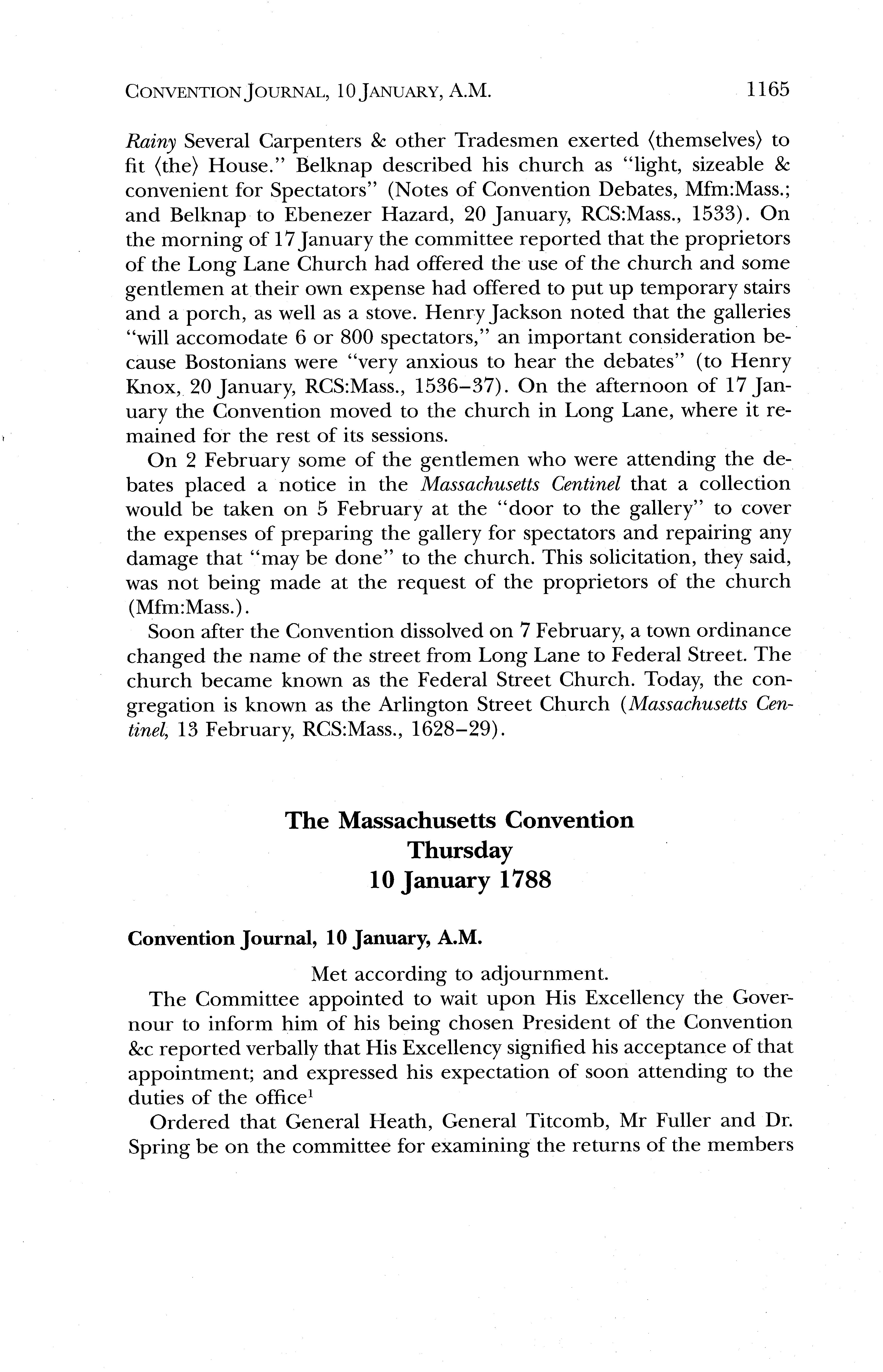 CONVENTION JOURNAL, 10 JANUARY, A.M. 1165

Rainy Several Carpenters & other Tradesmen exerted ⟨themselves⟩ to fit ⟨the⟩ House." Belknap described his church as "light, sizeable & convenient for Spectators" (Notes of Convention Debates, Mfm:Mass.; and Belknap to Ebenezer Hazard, 20 January, RCS:Mass., 1533). On the morning of 17 January the committee reported that the proprietors of the Long Lane Church had offered the use of the church and some gentlemen at their own expense had offered to put up temporary stairs and a porch, as well as a stove. Henry Jackson noted that the galleries "will accomodate 6 or 800 spectators," an important consideration because Bostonians were "very anxious to hear the debates" (to Henry Knox, 20 January, RCS:Mass., 1536–37). On the afternoon of 17 January the Convention moved to the church in Long Lane, where it remained for the rest of its sessions.

On 2 February some of the gentlemen who were attending the debates placed a notice in the Massachusetts Centinel that a collection would be taken on 5 February at the "door to the gallery" to cover the expenses of preparing the gallery for spectators and repairing any damage that "may be done" to the church. This solicitation, they said, was not being made at the request of the proprietors of the church (Mfm:Mass.).

Soon after the Convention dissolved on 7 February, a town ordinance changed the name of the street from Long Lane to Federal Street. The church became known as the Federal Street Church. Today, the congregation is known as the Arlington Street Church (Massachusetts Centinel, 13 February, RCS:Mass., 1628–29).

The Massachusetts Convention
Thursday
10 January 1788

Convention Journal, 10 January, A.M.

Met according to adjournment.

The Committee appointed to wait upon His Excellency the Governour to inform him of his being chosen President of the Convention &c reported verbally that His Excellency signified his acceptance of that appointment; and expressed his expectation of soon attending to the duties of the office$^1$

Ordered that General Heath, General Titcomb, Mr Fuller and Dr. Spring be on the committee for examining the returns of the members